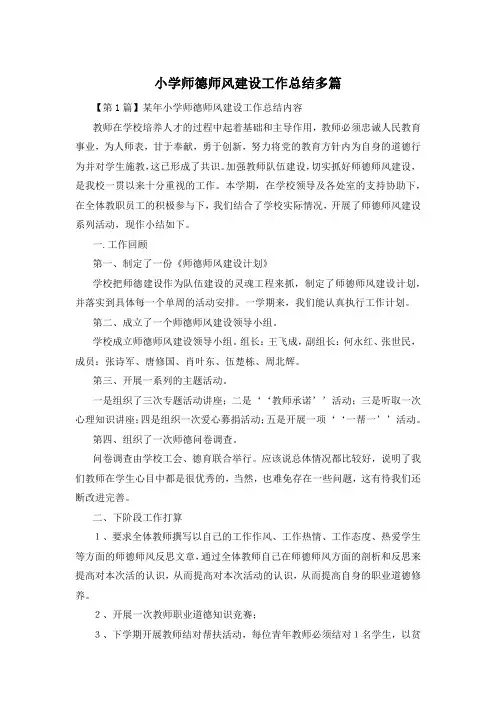 小学师德师风建设工作总结多篇

【第1篇】某年小学师德师风建设工作总结内容

教师在学校培养人才的过程中起着基础和主导作用，教师必须忠诚人民教育事业，为人师表，甘于奉献，勇于创新，努力将党的教育方针内为自身的道德行为并对学生施教，这已形成了共识。加强教师队伍建设，切实抓好师德师风建设，是我校一贯以来十分重视的工作。本学期，在学校领导及各处室的支持协助下，在全体教职员工的积极参与下，我们结合了学校实际情况，开展了师德师风建设系列活动，现作小结如下。

一.工作回顾

第一、制定了一份《师德师风建设计划》

学校把师德建设作为队伍建设的灵魂工程来抓，制定了师德师风建设计划，并落实到具体每一个单周的活动安排。一学期来，我们能认真执行工作计划。

第二、成立了一个师德师风建设领导小组。

学校成立师德师风建设领导小组，组长：王飞成，副组长：何永红、张世民，成员：张诗军、唐修国、肖叶东、伍楚栋、周北辉。

第三、开展一系列的主题活动。

一是组织了三次专题活动讲座；二是‘‘教师承诺’’活动；三是听取一次心理知识讲座；四是组织一次爱心募捐活动；五是开展一项‘‘一帮一’’活动。

第四、组织了一次师德问卷调查。

问卷调查由学校工会、德育联合举行。应该说总体情况都比较好，说明了我们教师在学生心目中都是很优秀的，当然，也难免存在一些问题，这有待我们还断改进完善。

二、下阶段工作打算

1、要求全体教师撰写以自己的工作作风、工作热情、工作态度、热爱学生等方面的师德师风反思文章，通过全体教师自己在师德师风方面的剖析和反思来提高对本次活的认识，从而提高对本次活动的认识，从而提高自身的职业道德修养。

2、开展一次教师职业道德知识竞赛；

3、下学期开展教师结对帮扶活动，每位青年教师必须结对1名学生，以贫